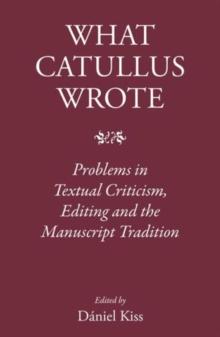 WHAT CATULLUS WROTE

Problems in Textual Criticism, Editing and the Manuscript Tradition

Edited by
Dániel Kiss